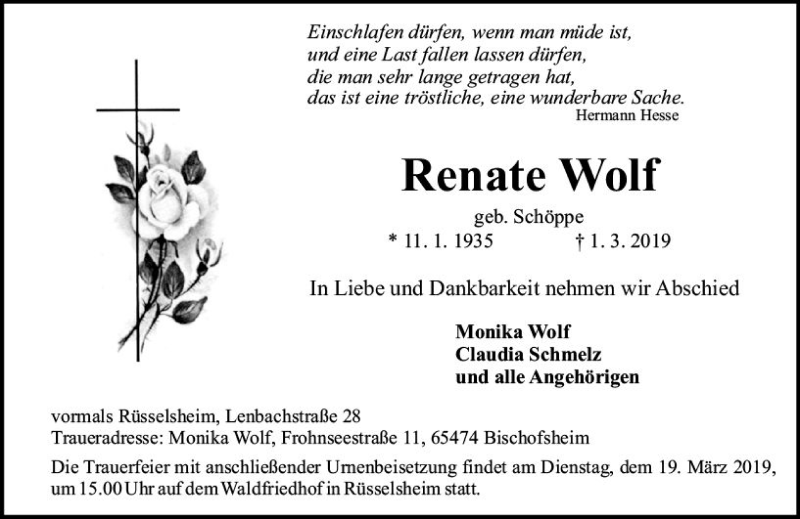 Einschlafen dürfen, wenn man müde ist,
und eine Last fallen lassen dürfen,
die man sehr lange getragen hat,
das ist eine tröstliche, eine wunderbare Sache.
Hermann Hesse

Renate Wolf

geb. Schöppe
* 11. 1. 1935 † 1. 3. 2019

In Liebe und Dankbarkeit nehmen wir Abschied

Monika Wolf
Claudia Schmelz
und alle Angehörigen

vormals Rüsselsheim, Lenbachstraße 28
Traueradresse: Monika Wolf, Frohnseestraße 11, 65474 Bischofsheim

Die Trauerfeier mit anschließender Urnenbeisetzung findet am Dienstag, dem 19. März 2019, um 15.00 Uhr auf dem Waldfriedhof in Rüsselsheim statt.